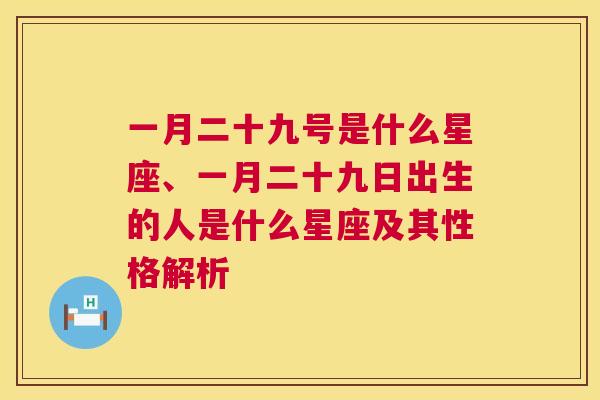 一月二十九号是什么星座、一月二十九日出生的人是什么星座及其性格解析

H